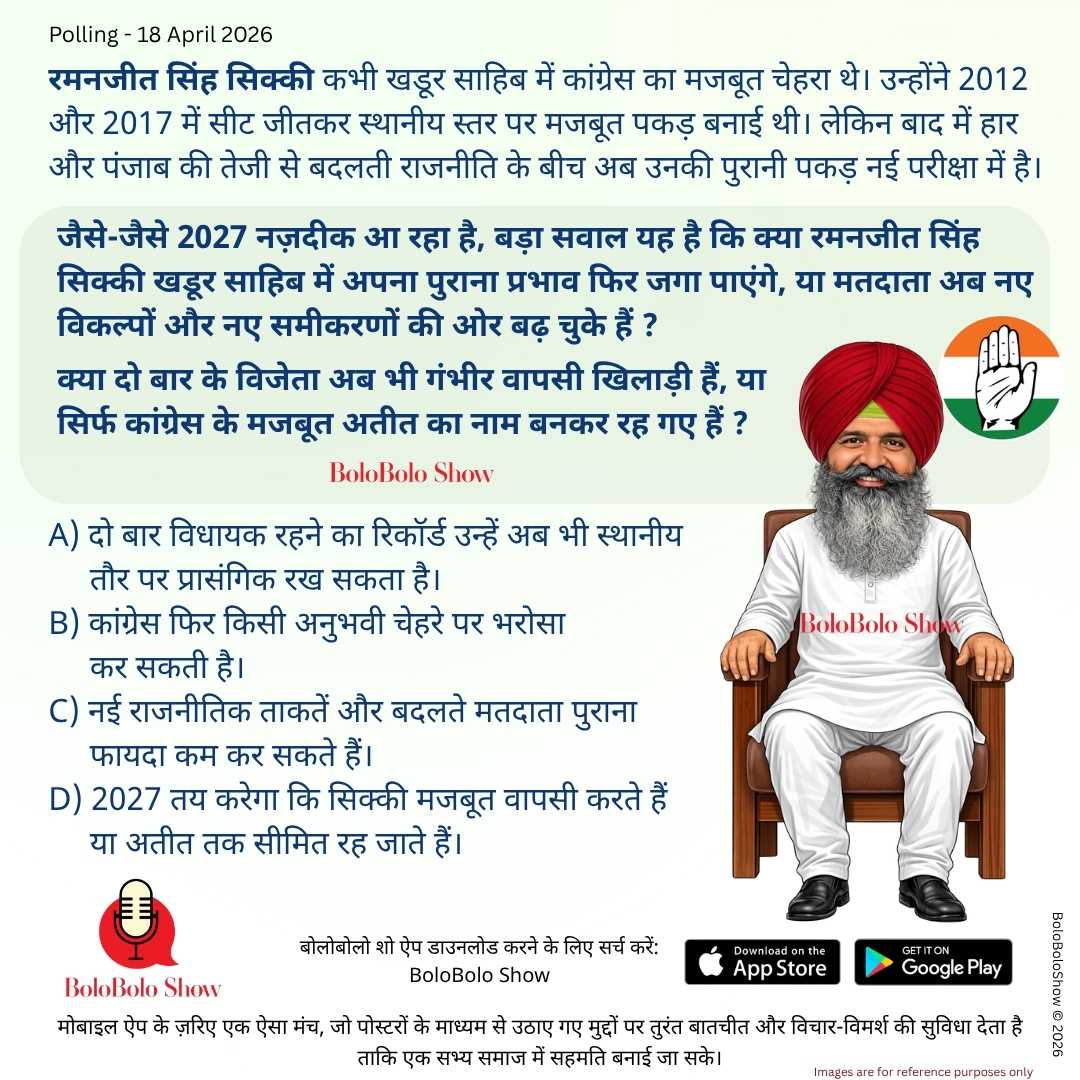 Polling - 18 April 2026

रमनजीत सिंह सिक्की कभी खडूर साहिब में कांग्रेस का मजबूत चेहरा थे। उन्होंने 2012 और 2017 में सीट जीतकर स्थानीय स्तर पर मजबूत पकड़ बनाई थी। लेकिन बाद में हार और पंजाब की तेजी से बदलती राजनीति के बीच अब उनकी पुरानी पकड़ नई परीक्षा में है।

जैसे-जैसे 2027 नज़दीक आ रहा है, बड़ा सवाल यह है कि क्या रमनजीत सिंह सिक्की खडूर साहिब में अपना पुराना प्रभाव फिर जगा पाएंगे, या मतदाता अब नए विकल्पों और नए समीकरणों की ओर बढ़ चुके हैं ?

क्या दो बार के विजेता अब भी गंभीर वापसी खिलाड़ी हैं, या सिर्फ कांग्रेस के मजबूत अतीत का नाम बनकर रह गए हैं ?

BoloBolo Show

A) दो बार विधायक रहने का रिकॉर्ड उन्हें अब भी स्थानीय तौर पर प्रासंगिक रख सकता है।
B) कांग्रेस फिर किसी अनुभवी चेहरे पर भरोसा कर सकती है।
C) नई राजनीतिक ताकतें और बदलते मतदाता पुराना फायदा कम कर सकते हैं।
D) 2027 तय करेगा कि सिक्की मजबूत वापसी करते हैं या अतीत तक सीमित रह जाते हैं।

BoloBolo Show

BoloBolo Show

बोलोबोलो शो ऐप डाउनलोड करने के लिए सर्च करें:
BoloBolo Show

Download on the App Store

GET IT ON Google Play

मोबाइल ऐप के ज़रिए एक ऐसा मंच, जो पोस्टरों के माध्यम से उठाए गए मुद्दों पर तुरंत बातचीत और विचार-विमर्श की सुविधा देता है ताकि एक सभ्य समाज में सहमति बनाई जा सके।

Images are for reference purposes only

BoloBoloShow © 2026